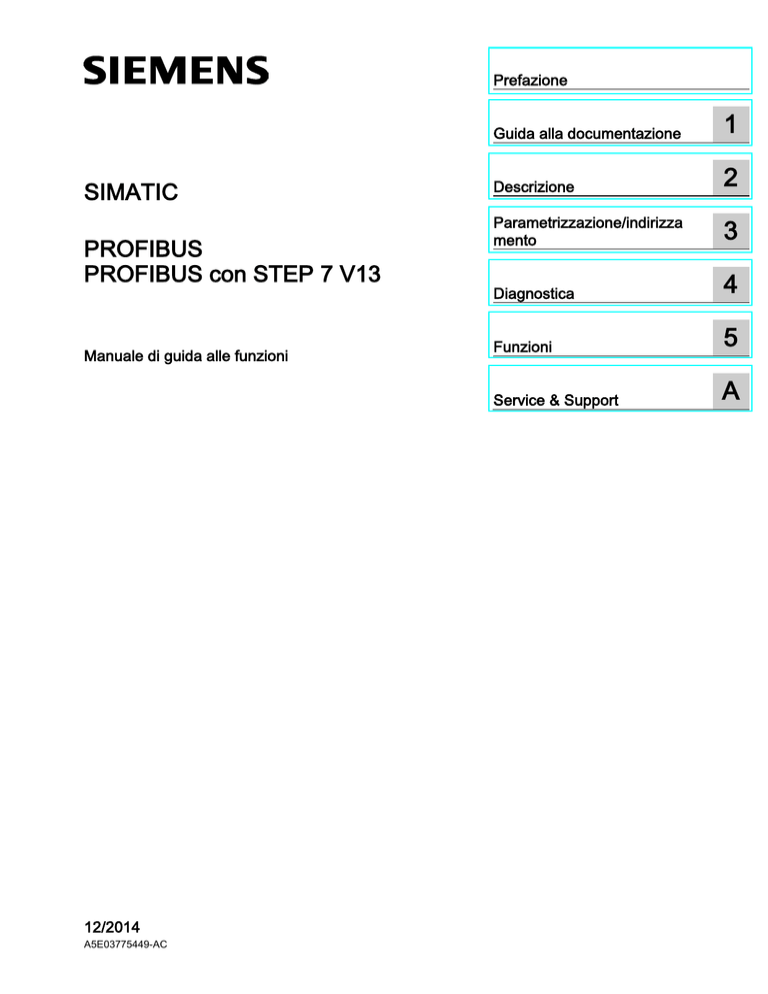 SIEMENS

SIMATIC

PROFIBUS
PROFIBUS con STEP 7 V13

Manuale di guida alle funzioni

Prefazione

Guida alla documentazione 1

Descrizione 2

Parametrizzazione/indirizzamento 3

Diagnostica 4

Funzioni 5

Service & Support A

12/2014
A5E03775449-AC